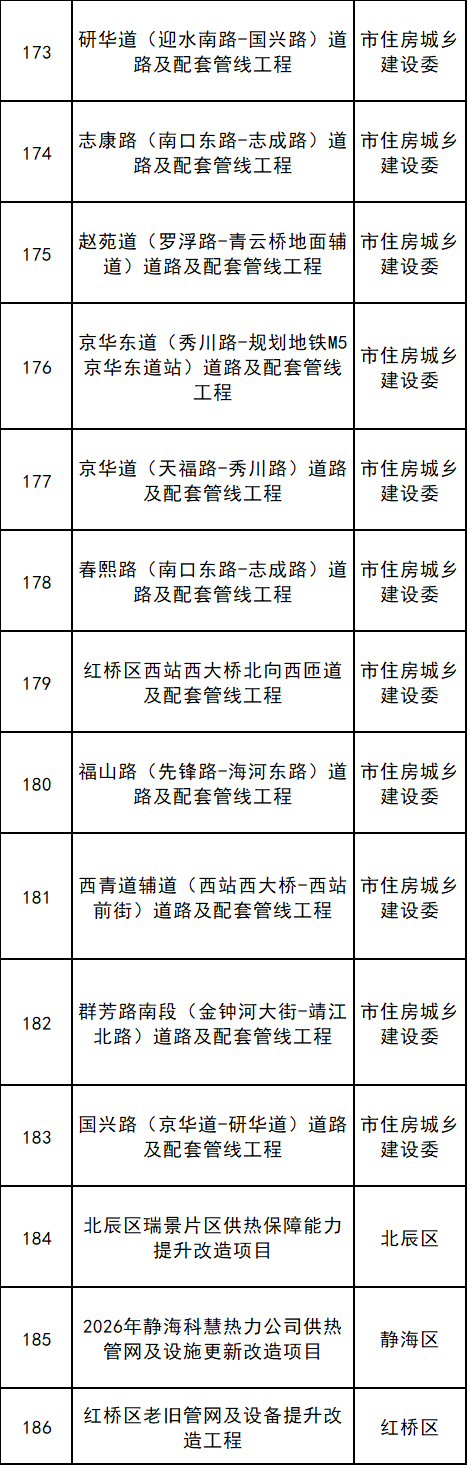 | 173 | 研华道（迎水南路-国兴路）道路及配套管线工程 | 市住房城乡建设委 |
|---|---|---|
| 174 | 志康路（南口东路-志成路）道路及配套管线工程 | 市住房城乡建设委 |
| 175 | 赵苑道（罗浮路-青云桥地面辅道）道路及配套管线工程 | 市住房城乡建设委 |
| 176 | 京华东道（秀川路-规划地铁M5京华东道站）道路及配套管线工程 | 市住房城乡建设委 |
| 177 | 京华道（天福路-秀川路）道路及配套管线工程 | 市住房城乡建设委 |
| 178 | 春熙路（南口东路-志成路）道路及配套管线工程 | 市住房城乡建设委 |
| 179 | 红桥区西站西大桥北向西匝道及配套管线工程 | 市住房城乡建设委 |
| 180 | 福山路（先锋路-海河东路）道路及配套管线工程 | 市住房城乡建设委 |
| 181 | 西青道辅道（西站西大桥-西站前街）道路及配套管线工程 | 市住房城乡建设委 |
| 182 | 群芳路南段（金钟河大街-靖江北路）道路及配套管线工程 | 市住房城乡建设委 |
| 183 | 国兴路（京华道-研华道）道路及配套管线工程 | 市住房城乡建设委 |
| 184 | 北辰区瑞景片区供热保障能力提升改造项目 | 北辰区 |
| 185 | 2026年静海科慧热力公司供热管网及设施更新改造项目 | 静海区 |
| 186 | 红桥区老旧管网及设备提升改造工程 | 红桥区 |